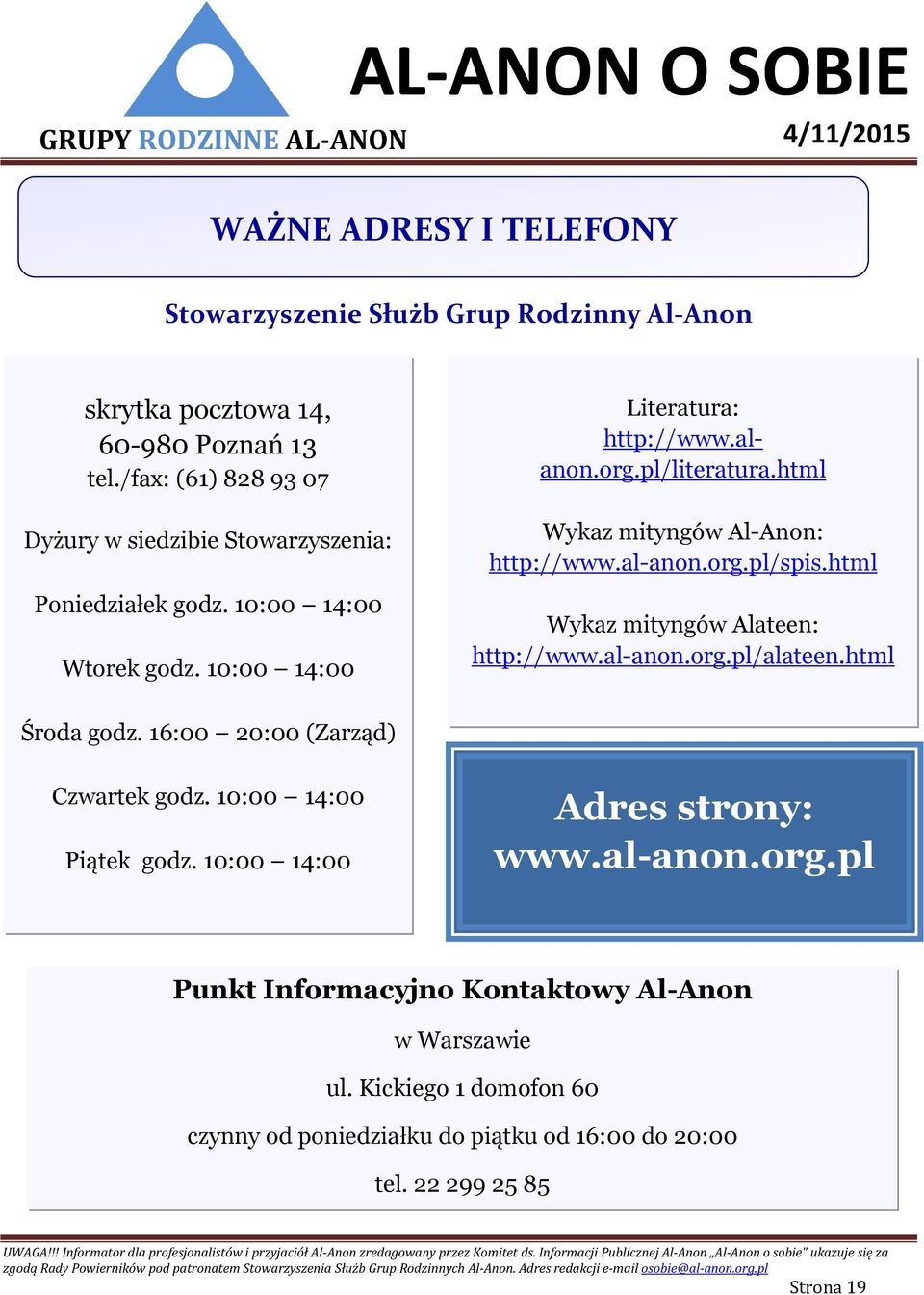 GRUPY RODZINNE AL-ANON

AL-ANON O SOBIE

4/11/2015

WAŻNE ADRESY I TELEFONY

Stowarzyszenie Służb Grup Rodzinny Al-Anon

skrytka pocztowa 14,
60-980 Poznań 13
tel./fax: (61) 828 93 07

Dyżury w siedzibie Stowarzyszenia:

Poniedziałek godz. 10:00 – 14:00

Wtorek godz. 10:00 – 14:00

Środa godz. 16:00 – 20:00 (Zarząd)

Czwartek godz. 10:00 – 14:00

Piątek godz. 10:00 – 14:00

Literatura:
http://www.al-anon.org.pl/literatura.html

Wykaz mityngów Al-Anon:
http://www.al-anon.org.pl/spis.html

Wykaz mityngów Alateen:
http://www.al-anon.org.pl/alateen.html

Adres strony:
www.al-anon.org.pl

Punkt Informacyjno Kontaktowy Al-Anon

w Warszawie

ul. Kickiego 1 domofon 60

czynny od poniedziałku do piątku od 16:00 do 20:00

tel. 22 299 25 85

UWAGA!!! Informator dla profesjonalistów i przyjaciół Al-Anon zredagowany przez Komitet ds. Informacji Publicznej Al-Anon „Al-Anon o sobie" ukazuje się za zgodą Rady Powierników pod patronatem Stowarzyszenia Służb Grup Rodzinnych Al-Anon. Adres redakcji e-mail osobie@al-anon.org.pl

Strona 19